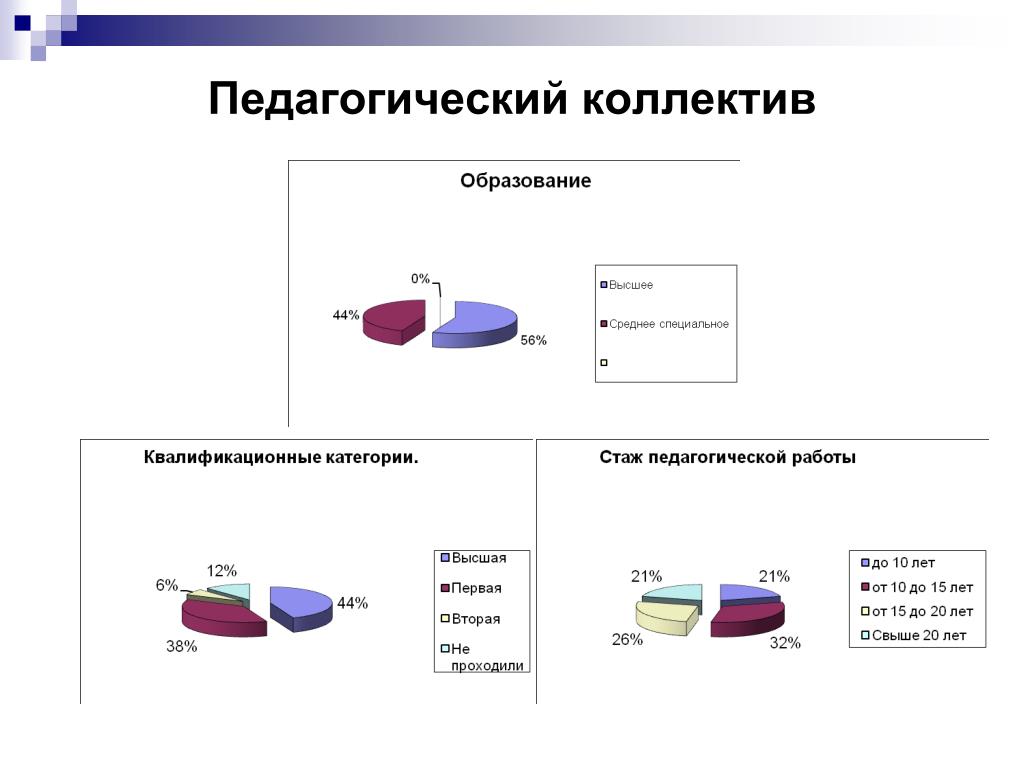 Педагогический коллектив

Образование

0%

44%

56%

Высшее

Среднее специальное

Квалификационные категории.

12%

6%

44%

38%

Высшая

Первая

Вторая

Не проходили

Стаж педагогической работы

21%

21%

26%

32%

до 10 лет

от 10 до 15 лет

от 15 до 20 лет

Свыше 20 лет